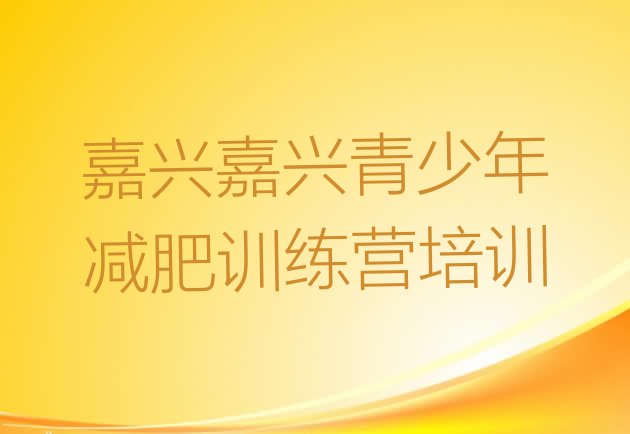 嘉兴嘉兴青少年减肥训练营培训